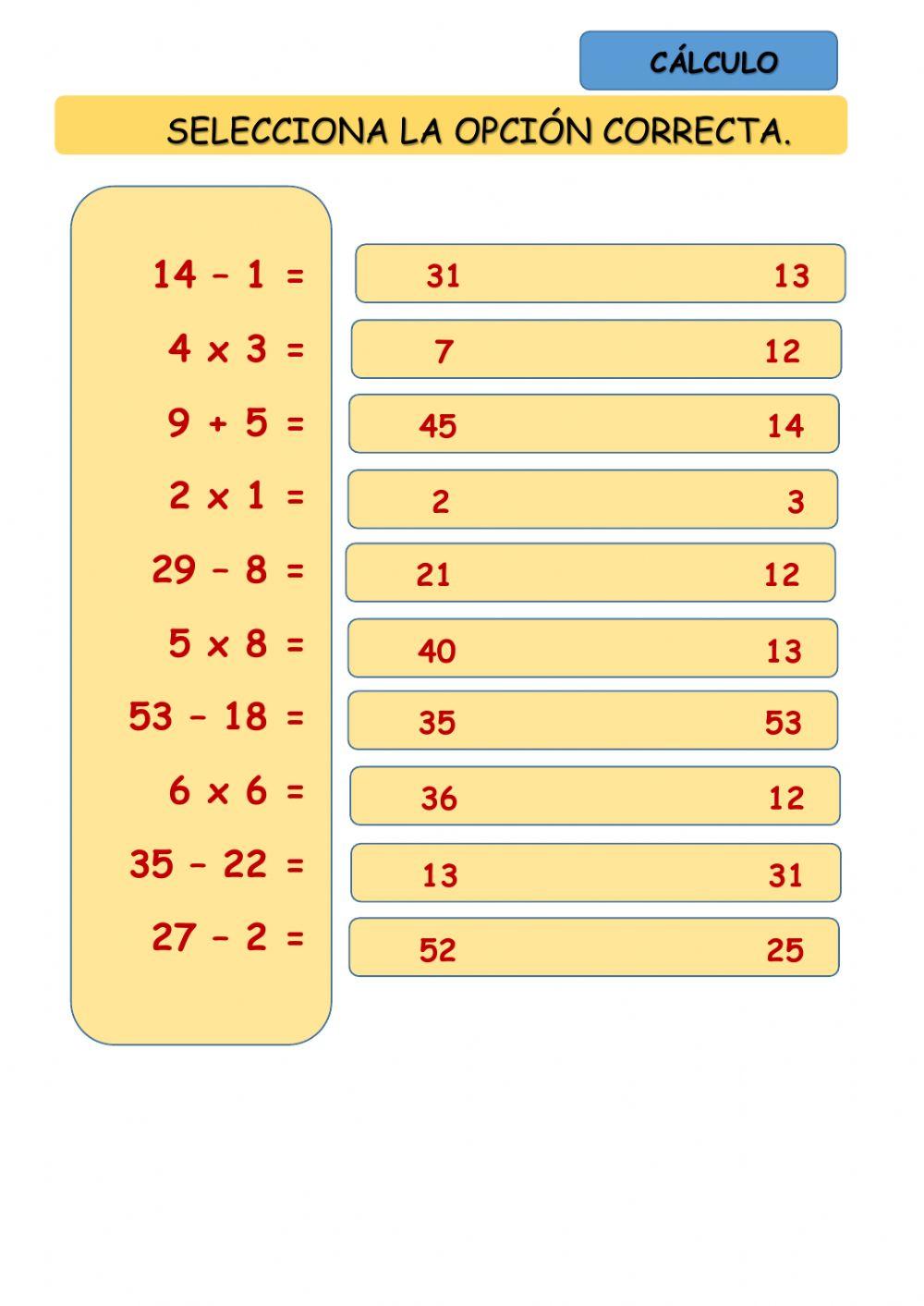 CÁLCULO

SELECCIONA LA OPCIÓN CORRECTA.

$14 - 1 =$
$4 \times 3 =$
$9 + 5 =$
$2 \times 1 =$
$29 - 8 =$
$5 \times 8 =$
$53 - 18 =$
$6 \times 6 =$
$35 - 22 =$
$27 - 2 =$

31 13
7 12
45 14
2 3
21 12
40 13
35 53
36 12
13 31
52 25